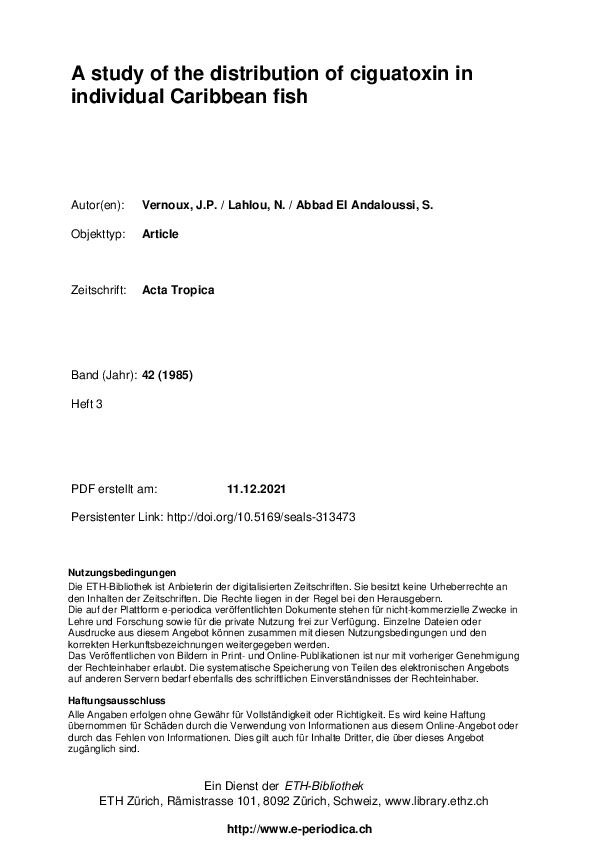 A study of the distribution of ciguatoxin in individual Caribbean fish

Autor(en): Vernoux, J.P. / Lahlou, N. / Abbad El Andaloussi, S.

Objekttyp: Article

Zeitschrift: Acta Tropica

Band (Jahr): 42 (1985)

Heft 3

PDF erstellt am: 11.12.2021

Persistenter Link: http://doi.org/10.5169/seals-313473

Nutzungsbedingungen
Die ETH-Bibliothek ist Anbieterin der digitalisierten Zeitschriften. Sie besitzt keine Urheberrechte an den Inhalten der Zeitschriften. Die Rechte liegen in der Regel bei den Herausgebern.
Die auf der Plattform e-periodica veröffentlichten Dokumente stehen für nicht-kommerzielle Zwecke in Lehre und Forschung sowie für die private Nutzung frei zur Verfügung. Einzelne Dateien oder Ausdrucke aus diesem Angebot können zusammen mit diesen Nutzungsbedingungen und den korrekten Herkunftsbezeichnungen weitergegeben werden.
Das Veröffentlichen von Bildern in Print- und Online-Publikationen ist nur mit vorheriger Genehmigung der Rechteinhaber erlaubt. Die systematische Speicherung von Teilen des elektronischen Angebots auf anderen Servern bedarf ebenfalls des schriftlichen Einverständnisses der Rechteinhaber.

Haftungsausschluss
Alle Angaben erfolgen ohne Gewähr für Vollständigkeit oder Richtigkeit. Es wird keine Haftung übernommen für Schäden durch die Verwendung von Informationen aus diesem Online-Angebot oder durch das Fehlen von Informationen. Dies gilt auch für Inhalte Dritter, die über dieses Angebot zugänglich sind.

Ein Dienst der ETH-Bibliothek
ETH Zürich, Rämistrasse 101, 8092 Zürich, Schweiz, www.library.ethz.ch

http://www.e-periodica.ch